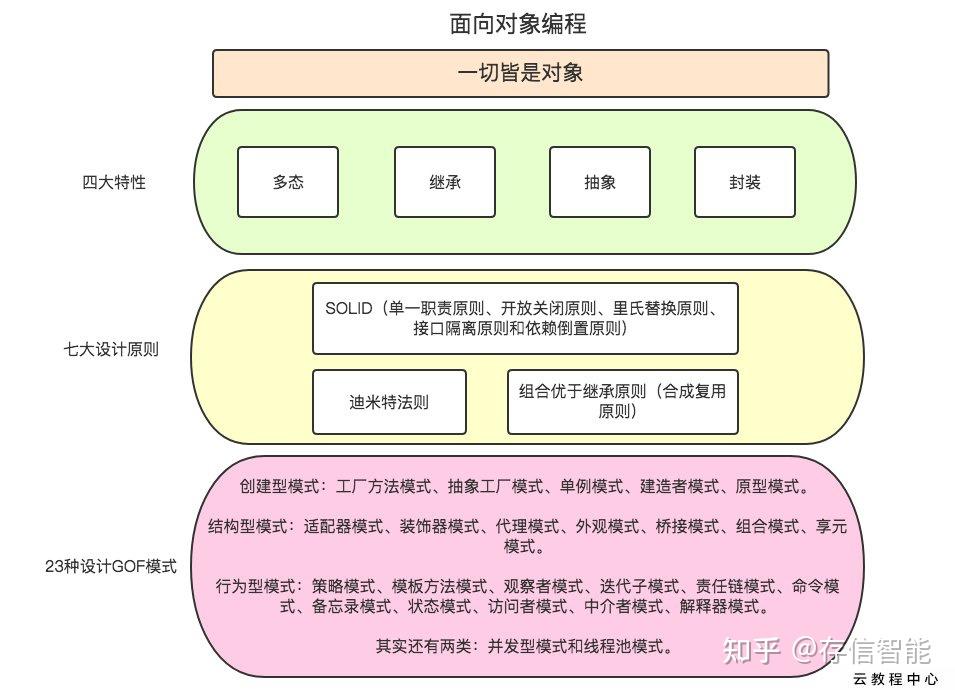 面向对象编程

一切皆是对象

四大特性

多态

继承

抽象

封装

七大设计原则

SOLID（单一职责原则、开放关闭原则、里氏替换原则、接口隔离原则和依赖倒置原则）

迪米特法则

组合优于继承原则（合成复用原则）

23种设计GOF模式

创建型模式：工厂方法模式、抽象工厂模式、单例模式、建造者模式、原型模式。

结构型模式：适配器模式、装饰器模式、代理模式、外观模式、桥接模式、组合模式、享元模式。

行为型模式：策略模式、模板方法模式、观察者模式、迭代子模式、责任链模式、命令模式、备忘录模式、状态模式、访问者模式、中介者模式、解释器模式。

其实还有两类：并发型模式和线程池模式。

知乎 @存信智能

云教程中心